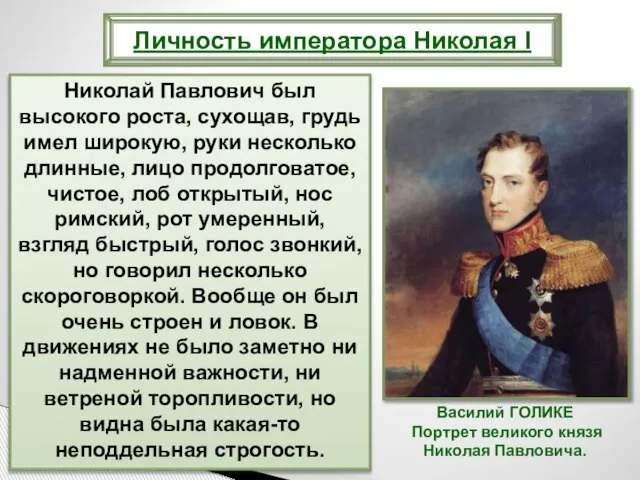 Личность императора Николая I

Николай Павлович был высокого роста, сухощав, грудь имел широкую, руки несколько длинные, лицо продолговатое, чистое, лоб открытый, нос римский, рот умеренный, взгляд быстрый, голос звонкий, но говорил несколько скороговоркой. Вообще он был очень строен и ловок. В движениях не было заметно ни надменной важности, ни ветреной торопливости, но видна была какая-то неподдельная строгость.

Василий ГОЛИКЕ
Портрет великого князя Николая Павловича.